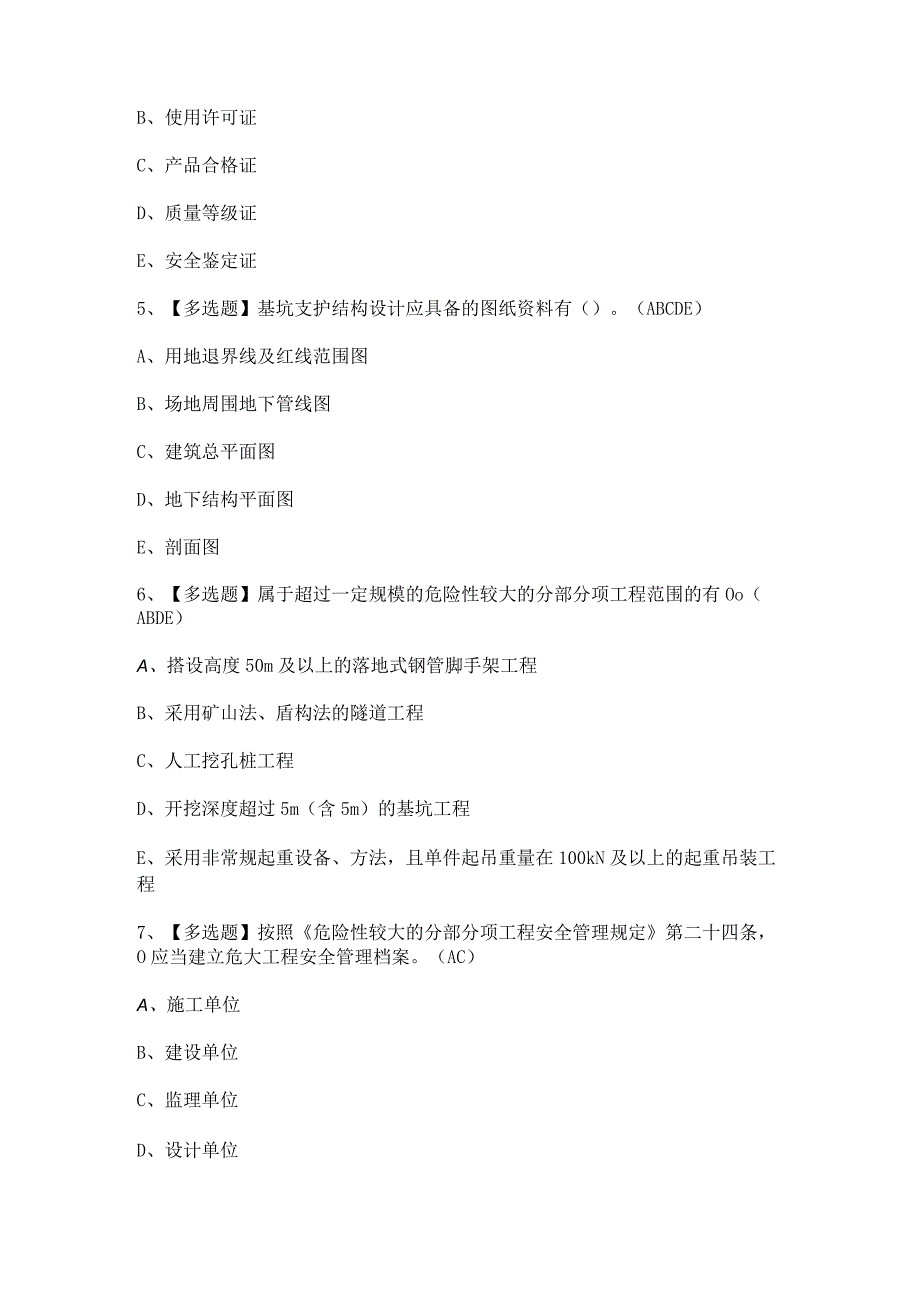 B、使用许可证

C、产品合格证

D、质量等级证

E、安全鉴定证

5、【多选题】基坑支护结构设计应具备的图纸资料有（）。（ABCDE）

A、用地退界线及红线范围图

B、场地周围地下管线图

C、建筑总平面图

D、地下结构平面图

E、剖面图

6、【多选题】属于超过一定规模的危险性较大的分部分项工程范围的有0o（ABDE）

A、搭设高度50m及以上的落地式钢管脚手架工程

B、采用矿山法、盾构法的隧道工程

C、人工挖孔桩工程

D、开挖深度超过5m（含5m）的基坑工程

E、采用非常规起重设备、方法，且单件起吊重量在100kN及以上的起重吊装工程

7、【多选题】按照《危险性较大的分部分项工程安全管理规定》第二十四条，0应当建立危大工程安全管理档案。（AC）

A、施工单位

B、建设单位

C、监理单位

D、设计单位